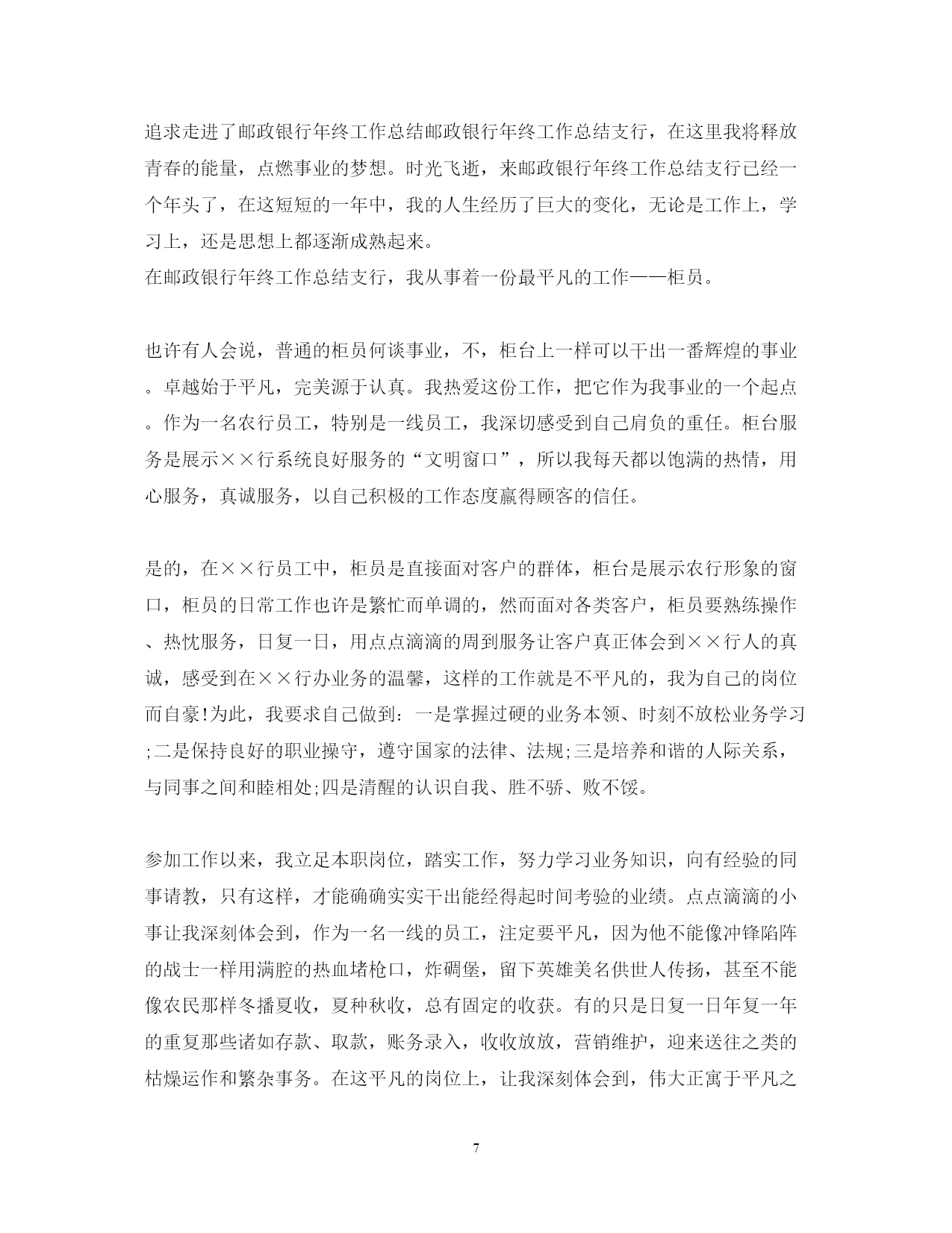 追求走进了邮政银行年终工作总结邮政银行年终工作总结支行，在这里我将释放青春的能量，点燃事业的梦想。时光飞逝，来邮政银行年终工作总结支行已经一个年头了，在这短短的一年中，我的人生经历了巨大的变化，无论是工作上，学习上，还是思想上都逐渐成熟起来。
在邮政银行年终工作总结支行，我从事着一份最平凡的工作——柜员。

也许有人会说，普通的柜员何谈事业，不，柜台上一样可以干出一番辉煌的事业。卓越始于平凡，完美源于认真。我热爱这份工作，把它作为我事业的一个起点。作为一名农行员工，特别是一线员工，我深切感受到自己肩负的重任。柜台服务是展示××行系统良好服务的“文明窗口”，所以我每天都以饱满的热情，用心服务，真诚服务，以自己积极的工作态度赢得顾客的信任。

是的，在××行员工中，柜员是直接面对客户的群体，柜台是展示农行形象的窗口，柜员的日常工作也许是繁忙而单调的，然而面对各类客户，柜员要熟练操作、热忱服务，日复一日，用点点滴滴的周到服务让客户真正体会到××行人的真诚，感受到在××行办业务的温馨，这样的工作就是不平凡的，我为自己的岗位而自豪!为此，我要求自己做到：一是掌握过硬的业务本领、时刻不放松业务学习;二是保持良好的职业操守，遵守国家的法律、法规;三是培养和谐的人际关系，与同事之间和睦相处;四是清醒的认识自我、胜不骄、败不馁。

参加工作以来，我立足本职岗位，踏实工作，努力学习业务知识，向有经验的同事请教，只有这样，才能确确实实干出能经得起时间考验的业绩。点点滴滴的小事让我深刻体会到，作为一名一线的员工，注定要平凡，因为他不能像冲锋陷阵的战士一样用满腔的热血堵枪口，炸碉堡，留下英雄美名供世人传扬，甚至不能像农民那样冬播夏收，夏种秋收，总有固定的收获。有的只是日复一日年复一年的重复那些诸如存款、取款，账务录入，收收放放，营销维护，迎来送往之类的枯燥运作和繁杂事务。在这平凡的岗位上，让我深刻体会到，伟大正寓于平凡之

7